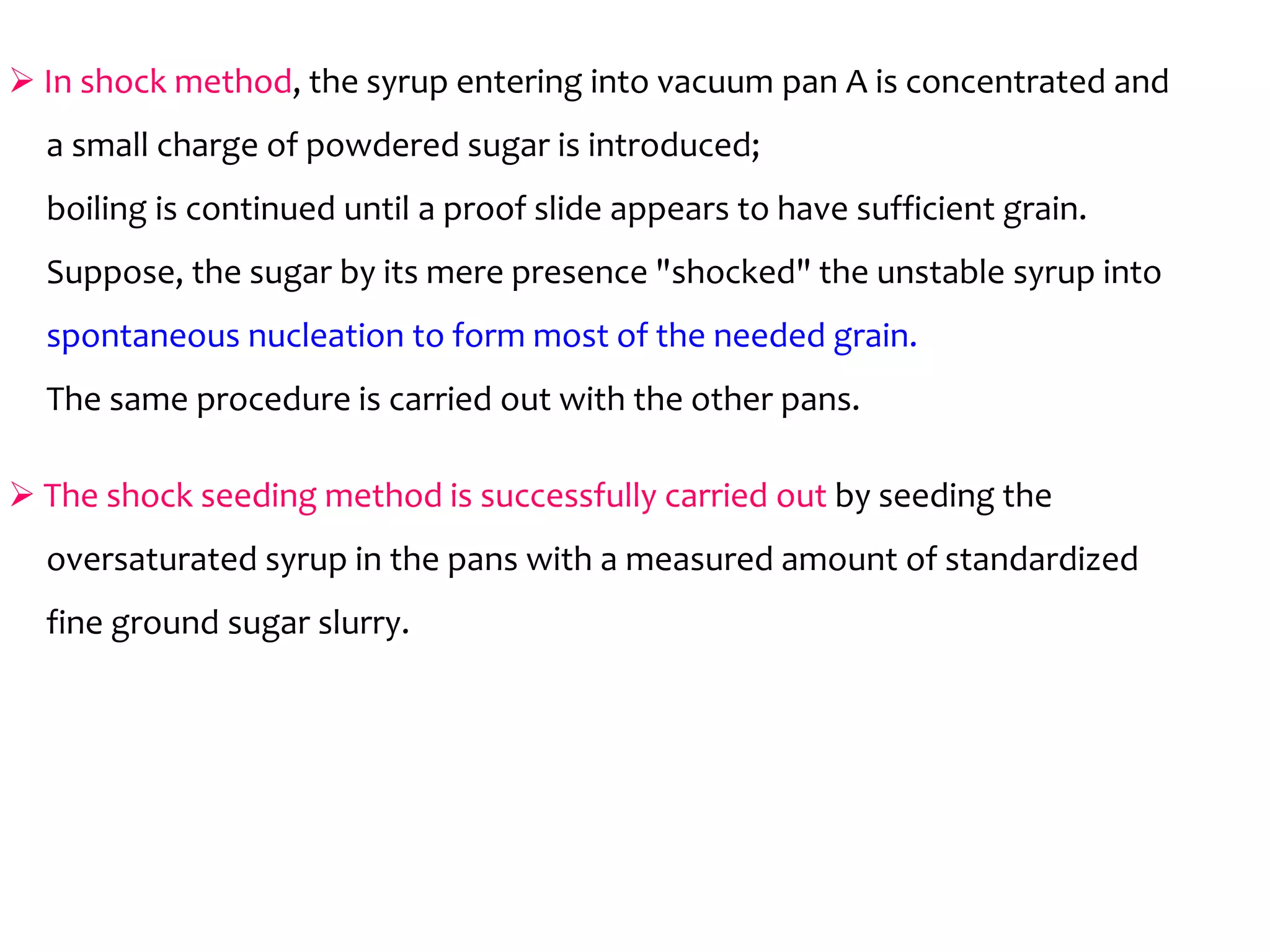 ➢ In shock method, the syrup entering into vacuum pan A is concentrated and a small charge of powdered sugar is introduced;

boiling is continued until a proof slide appears to have sufficient grain.

Suppose, the sugar by its mere presence "shocked" the unstable syrup into spontaneous nucleation to form most of the needed grain.

The same procedure is carried out with the other pans.

➢ The shock seeding method is successfully carried out by seeding the oversaturated syrup in the pans with a measured amount of standardized fine ground sugar slurry.